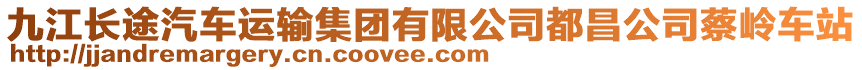 九江长途汽车运输集团有限公司都昌公司蔡岭车站
http://jjandremargery.cn.coovee.com